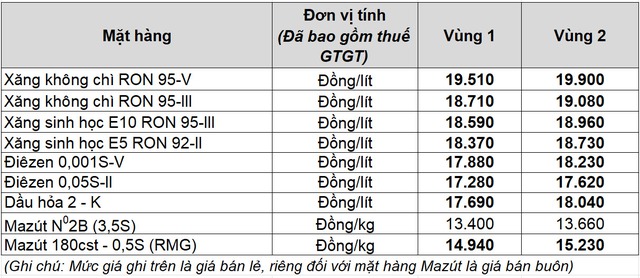 | Mặt hàng | Đơn vị tính (Đã bao gồm thuế GTGT) | Vùng 1 | Vùng 2 |
|---|---|---|---|
| Xăng không chì RON 95-V | Đồng/lít | 19.510 | 19.900 |
| Xăng không chì RON 95-III | Đồng/lít | 18.710 | 19.080 |
| Xăng sinh học E10 RON 95-III | Đồng/lít | 18.590 | 18.960 |
| Xăng sinh học E5 RON 92-II | Đồng/lít | 18.370 | 18.730 |
| Điêzen 0,001S-V | Đồng/lít | 17.880 | 18.230 |
| Điêzen 0,05S-II | Đồng/lít | 17.280 | 17.620 |
| Dầu hỏa 2 - K | Đồng/lít | 17.690 | 18.040 |
| Mazút $N^0$2B (3,5S) | Đồng/kg | 13.400 | 13.660 |
| Mazút 180cst - 0,5S (RMG) | Đồng/kg | 14.940 | 15.230 |

(Ghi chú: Mức giá ghi trên là giá bán lẻ, riêng đối với mặt hàng Mazút là giá bán buôn)